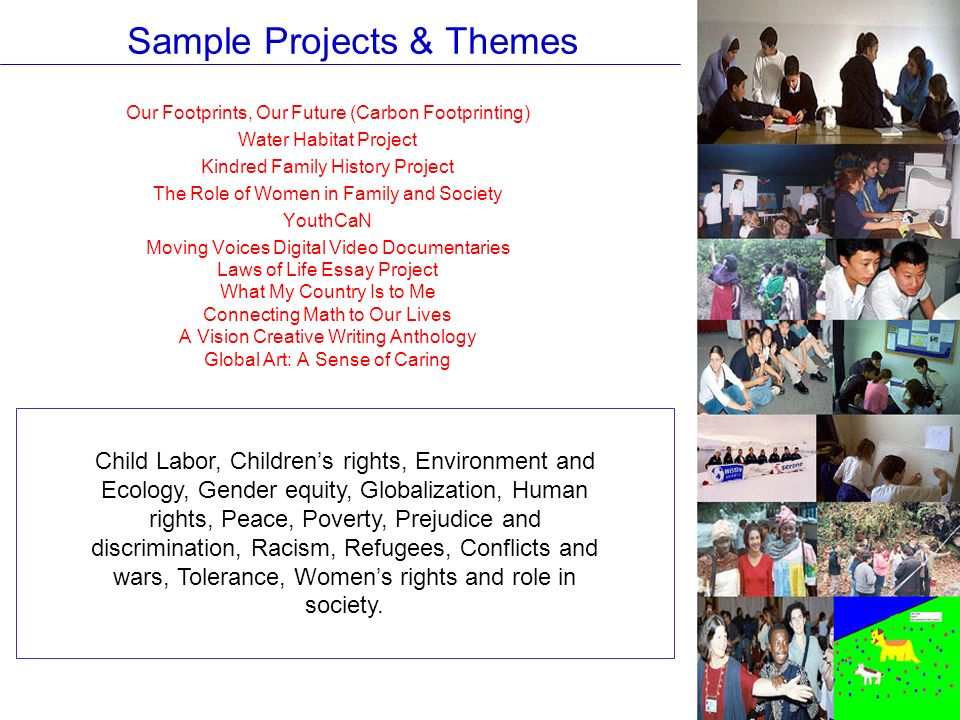 Sample Projects & Themes

Our Footprints, Our Future (Carbon Footprinting)
Water Habitat Project
Kindred Family History Project
The Role of Women in Family and Society
YouthCaN
Moving Voices Digital Video Documentaries
Laws of Life Essay Project
What My Country Is to Me
Connecting Math to Our Lives
A Vision Creative Writing Anthology
Global Art: A Sense of Caring

Child Labor, Children's rights, Environment and Ecology, Gender equity, Globalization, Human rights, Peace, Poverty, Prejudice and discrimination, Racism, Refugees, Conflicts and wars, Tolerance, Women's rights and role in society.